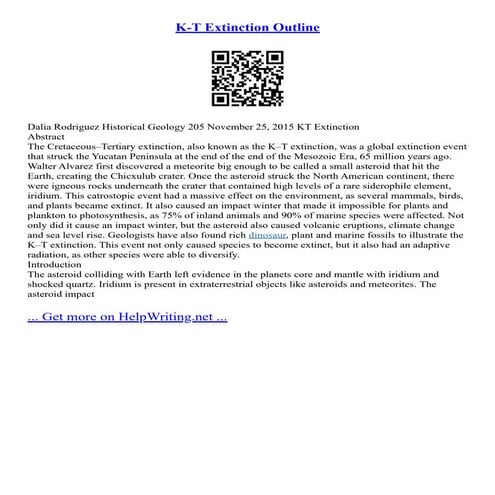 K-T Extinction Outline

Dalia Rodriguez Historical Geology 205 November 25, 2015 KT Extinction
Abstract
The Cretaceous–Tertiary extinction, also known as the K–T extinction, was a global extinction event that struck the Yucatan Peninsula at the end of the end of the Mesozoic Era, 65 million years ago. Walter Alvarez first discovered a meteorite big enough to be called a small asteroid that hit the Earth, creating the Chicxulub crater. Once the asteroid struck the North American continent, there were igneous rocks underneath the crater that contained high levels of a rare siderophile element, iridium. This catrostopic event had a massive effect on the environment, as several mammals, birds, and plants became extinct. It also caused an impact winter that made it impossible for plants and plankton to photosynthesis, as 75% of inland animals and 90% of marine species were affected. Not only did it cause an impact winter, but the asteroid also caused volcanic eruptions, climate change and sea level rise. Geologists have also found rich dinosaur, plant and marine fossils to illustrate the K–T extinction. This event not only caused species to become extinct, but it also had an adaptive radiation, as other species were able to diversify.
Introduction
The asteroid colliding with Earth left evidence in the planets core and mantle with iridium and shocked quartz. Iridium is present in extraterrestrial objects like asteroids and meteorites. The asteroid impact

... Get more on HelpWriting.net ...